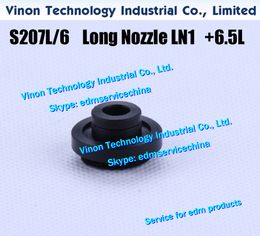 Vinon Technology Industrial Co., Limited

S207L/6 Long Nozzle LN1 +6.5L

Vinon Technology Industrial Co., Ltd.
Skype: edmservicechina

Vinon Technology Industrial Co., Ltd.
Skype: edmservicechina

Service for edm products